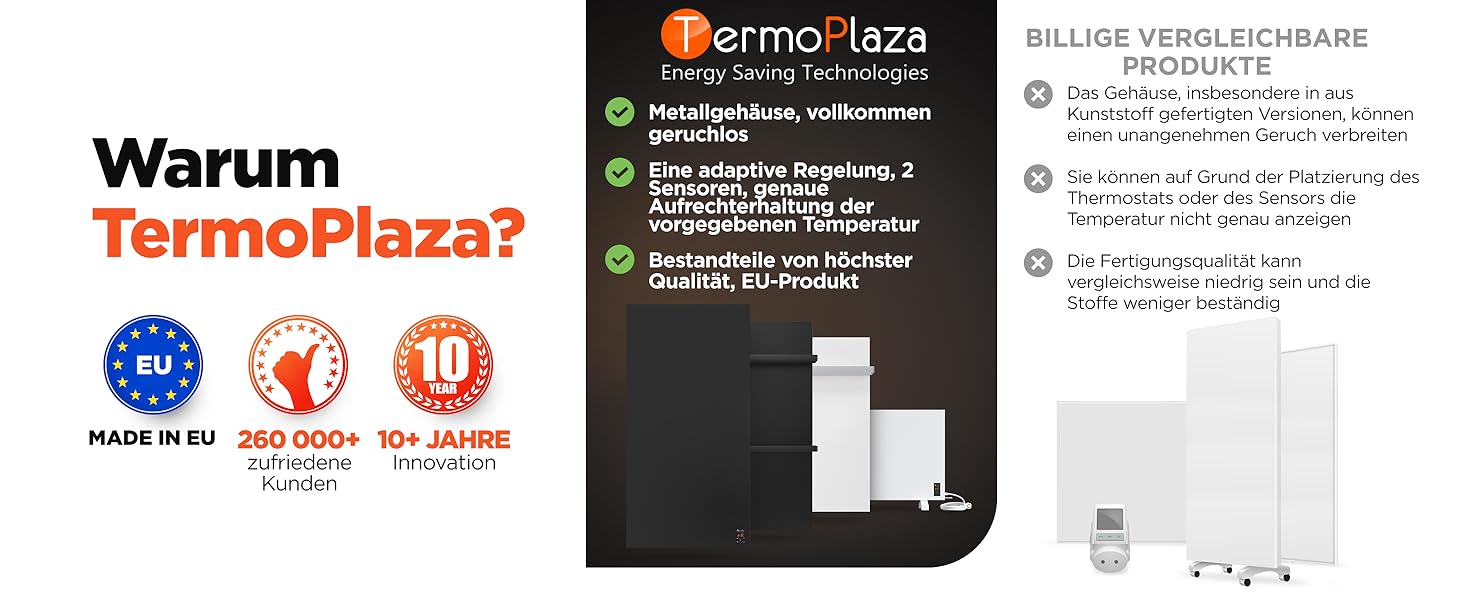 Warum
TermoPlaza?

EU
MADE IN EU

260 000+
zufriedene Kunden

10
YEAR
10+ JAHRE
Innovation

TermoPlaza
Energy Saving Technologies

Metallgehäuse, vollkommen geruchlos

Eine adaptive Regelung, 2 Sensoren, genaue Aufrechterhaltung der vorgegebenen Temperatur

Bestandteile von höchster Qualität, EU-Produkt

BILLIGE VERGLEICHBARE PRODUKTE

Das Gehäuse, insbesondere in aus Kunststoff gefertigten Versionen, können einen unangenehmen Geruch verbreiten

Sie können auf Grund der Platzierung des Thermostats oder des Sensors die Temperatur nicht genau anzeigen

Die Fertigungsqualität kann vergleichsweise niedrig sein und die Stoffe weniger beständig